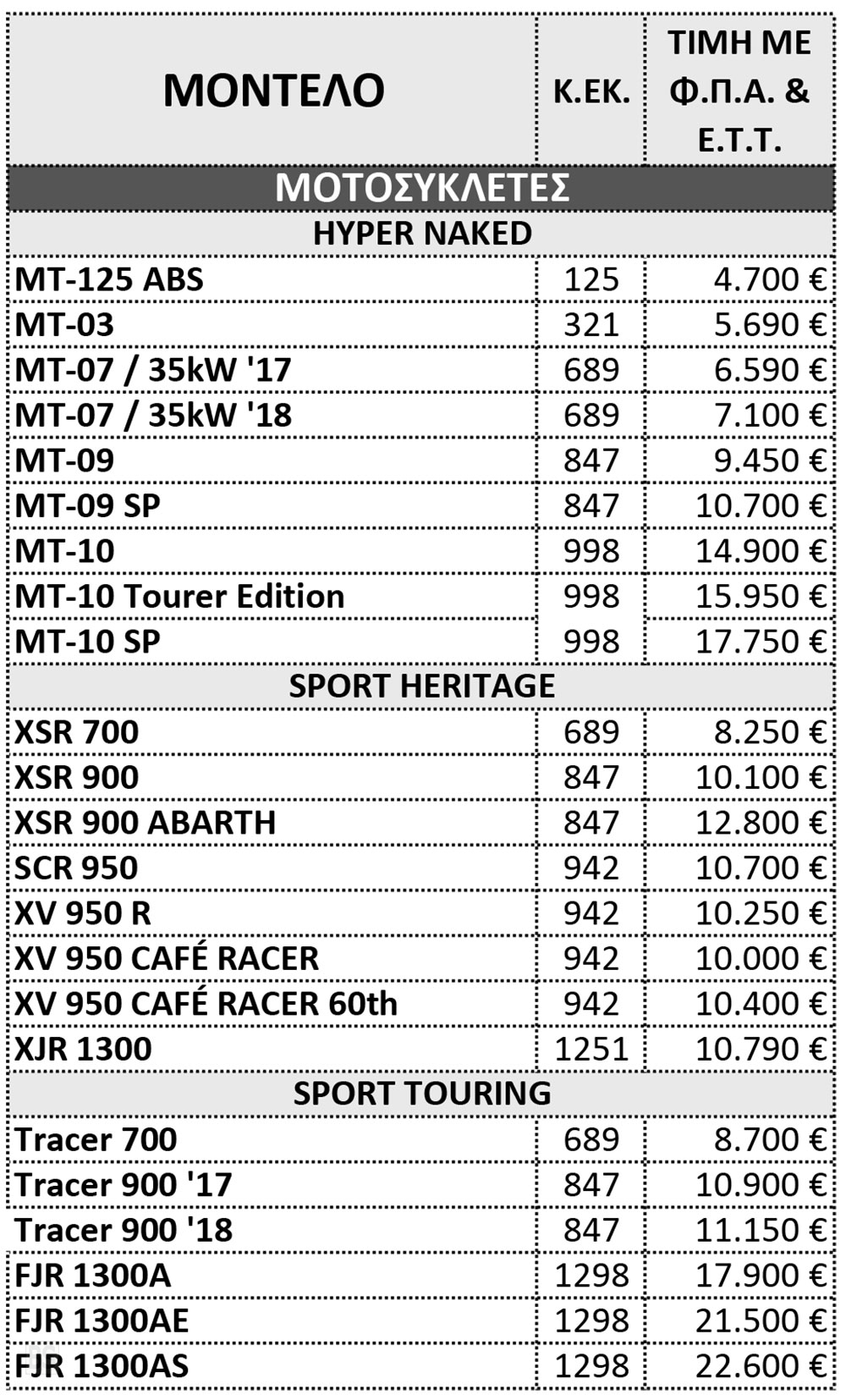 | ΜΟΝΤΕΛΟ | Κ.ΕΚ. | ΤΙΜΗ ΜΕ Φ.Π.Α. & Ε.Τ.Τ. |
|---|---|---|
| ΜΟΤΟΣΥΚΛΕΤΕΣ | | |
| HYPER NAKED | | |
| MT-125 ABS | 125 | 4.700 € |
| MT-03 | 321 | 5.690 € |
| MT-07 / 35kW '17 | 689 | 6.590 € |
| MT-07 / 35kW '18 | 689 | 7.100 € |
| MT-09 | 847 | 9.450 € |
| MT-09 SP | 847 | 10.700 € |
| MT-10 | 998 | 14.900 € |
| MT-10 Tourer Edition | 998 | 15.950 € |
| MT-10 SP | 998 | 17.750 € |
| SPORT HERITAGE | | |
| XSR 700 | 689 | 8.250 € |
| XSR 900 | 847 | 10.100 € |
| XSR 900 ABARTH | 847 | 12.800 € |
| SCR 950 | 942 | 10.700 € |
| XV 950 R | 942 | 10.250 € |
| XV 950 CAFÉ RACER | 942 | 10.000 € |
| XV 950 CAFÉ RACER 60th | 942 | 10.400 € |
| XJR 1300 | 1251 | 10.790 € |
| SPORT TOURING | | |
| Tracer 700 | 689 | 8.700 € |
| Tracer 900 '17 | 847 | 10.900 € |
| Tracer 900 '18 | 847 | 11.150 € |
| FJR 1300A | 1298 | 17.900 € |
| FJR 1300AE | 1298 | 21.500 € |
| FJR 1300AS | 1298 | 22.600 € |